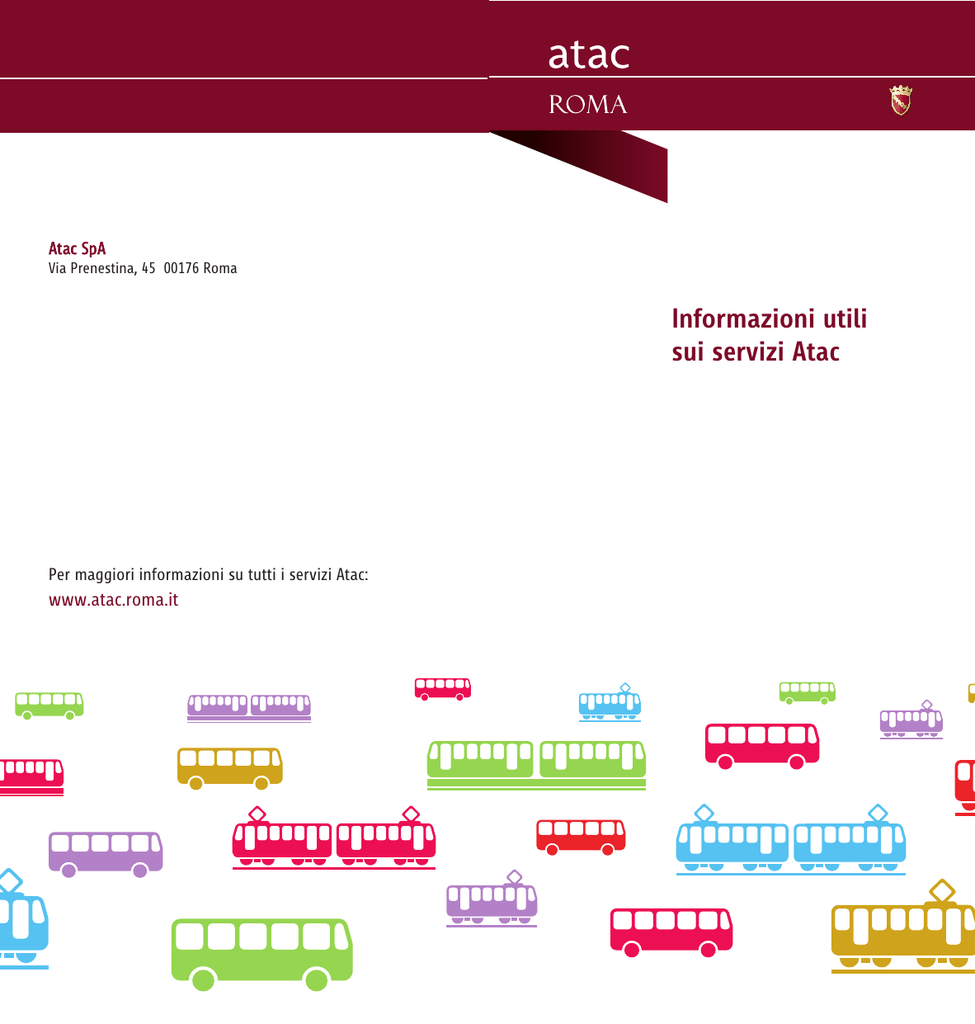 atac
ROMA

Atac SpA
Via Prenestina, 45 00176 Roma

Informazioni utili
sui servizi Atac

Per maggiori informazioni su tutti i servizi Atac:
www.atac.roma.it